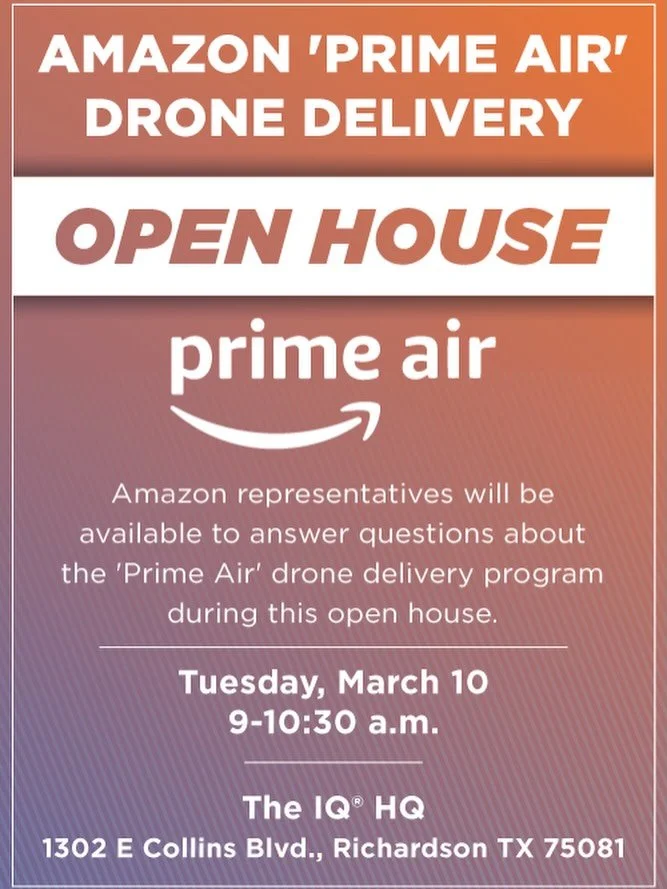 AMAZON 'PRIME AIR' DRONE DELIVERY

OPEN HOUSE

prime air

Amazon representatives will be available to answer questions about the 'Prime Air' drone delivery program during this open house.

Tuesday, March 10
9-10:30 a.m.

The IQ® HQ
1302 E Collins Blvd., Richardson TX 75081